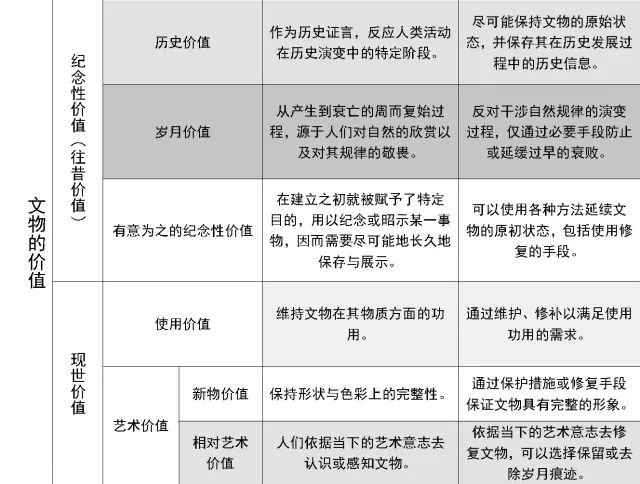 | 文物的价值 | 纪念性价值（往昔价值） | 历史价值 | | 作为历史证言，反应人类活动在历史演变中的特定阶段。 | 尽可能保持文物的原始状态，并保存其在历史发展过程中的历史信息。 |
|---|---|---|---|---|---|
| | | 岁月价值 | | 从产生到衰亡的周而复始过程，源于人们对自然的欣赏以及对其规律的敬畏。 | 反对干涉自然规律的演变过程，仅通过必要手段防止或延缓过早的衰败。 |
| | | 有意为之的纪念性价值 | | 在建立之初就被赋予了特定目的，用以纪念或昭示某一事物，因而需要尽可能地长久地保存与展示。 | 可以使用各种方法延续文物的原初状态，包括使用修复的手段。 |
| | 现世价值 | 使用价值 | | 维持文物在其物质方面的功用。 | 通过维护、修补以满足使用功用的需求。 |
| | | 艺术价值 | 新物价值 | 保持形状与色彩上的完整性。 | 通过保护措施或修复手段保证文物具有完整的形象。 |
| | | | 相对艺术价值 | 人们依据当下的艺术意志去认识或感知文物。 | 依据当下的艺术意志去修复文物，可以选择保留或去除岁月痕迹。 |